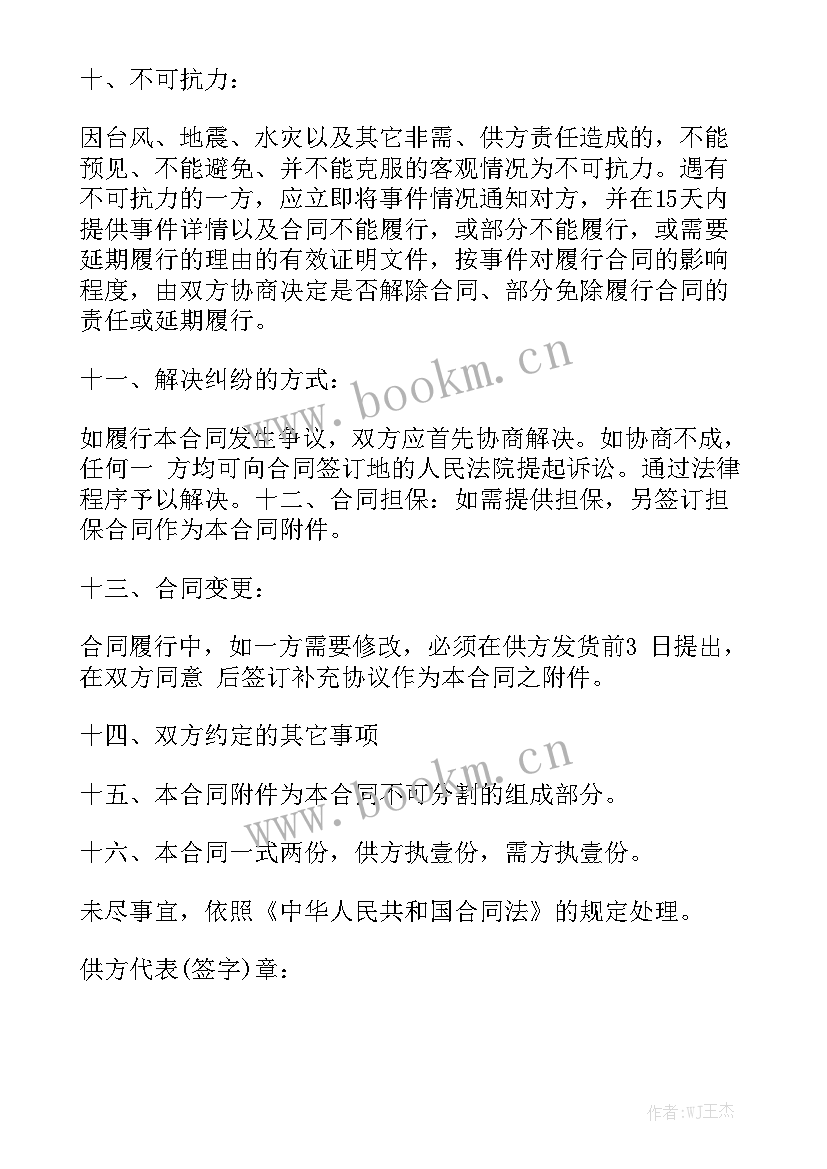 十、不可抗力：

因台风、地震、水灾以及其它非需、供方责任造成的，不能预见、不能避免、并不能克服的客观情况为不可抗力。遇有不可抗力的一方，应立即将事件情况通知对方，并在15天内提供事件详情以及合同不能履行，或部分不能履行，或需要延期履行的理由的有效证明文件，按事件对履行合同的影响程度，由双方协商决定是否解除合同、部分免除履行合同的责任或延期履行。

十一、解决纠纷的方式：

如履行本合同发生争议，双方应首先协商解决。如协商不成，任何一 方均可向合同签订地的人民法院提起诉讼。通过法律程序予以解决。十二、合同担保：如需提供担保，另签订担保合同作为本合同附件。

十三、合同变更：

合同履行中，如一方需要修改，必须在供方发货前3 日提出，在双方同意 后签订补充协议作为本合同之附件。

十四、双方约定的其它事项

十五、本合同附件为本合同不可分割的组成部分。

十六、本合同一式两份，供方执壹份，需方执壹份。

未尽事宜，依照《中华人民共和国合同法》的规定处理。

供方代表(签字)章：

www.bookm.cn

www.bookm.cn

作者：WJ王杰